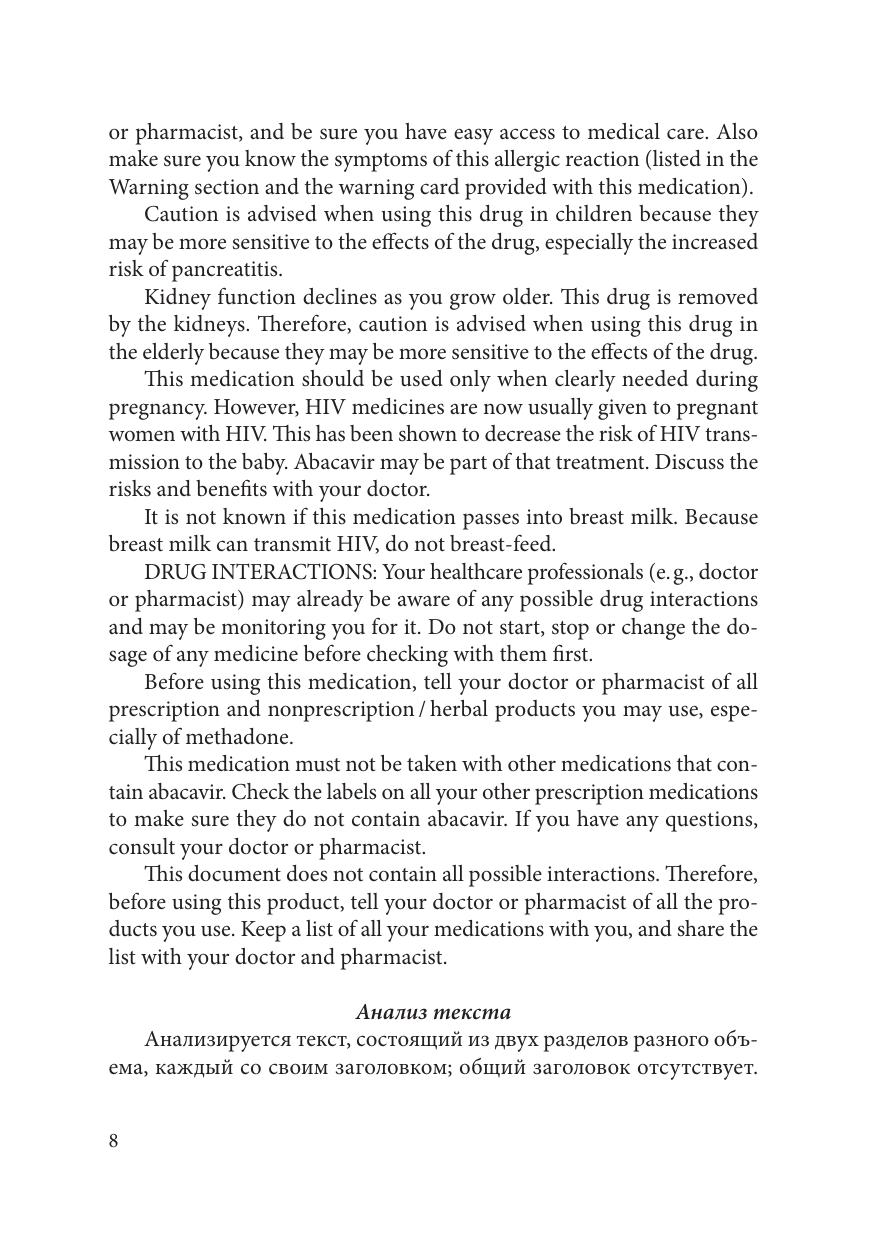 or pharmacist, and be sure you have easy access to medical care. Also make sure you know the symptoms of this allergic reaction (listed in the Warning section and the warning card provided with this medication).

Caution is advised when using this drug in children because they may be more sensitive to the effects of the drug, especially the increased risk of pancreatitis.

Kidney function declines as you grow older. This drug is removed by the kidneys. Therefore, caution is advised when using this drug in the elderly because they may be more sensitive to the effects of the drug.

This medication should be used only when clearly needed during pregnancy. However, HIV medicines are now usually given to pregnant women with HIV. This has been shown to decrease the risk of HIV transmission to the baby. Abacavir may be part of that treatment. Discuss the risks and benefits with your doctor.

It is not known if this medication passes into breast milk. Because breast milk can transmit HIV, do not breast-feed.

DRUG INTERACTIONS: Your healthcare professionals (e. g., doctor or pharmacist) may already be aware of any possible drug interactions and may be monitoring you for it. Do not start, stop or change the dosage of any medicine before checking with them first.

Before using this medication, tell your doctor or pharmacist of all prescription and nonprescription / herbal products you may use, especially of methadone.

This medication must not be taken with other medications that contain abacavir. Check the labels on all your other prescription medications to make sure they do not contain abacavir. If you have any questions, consult your doctor or pharmacist.

This document does not contain all possible interactions. Therefore, before using this product, tell your doctor or pharmacist of all the products you use. Keep a list of all your medications with you, and share the list with your doctor and pharmacist.

Анализ текста

Анализируется текст, состоящий из двух разделов разного объема, каждый со своим заголовком; общий заголовок отсутствует.

8